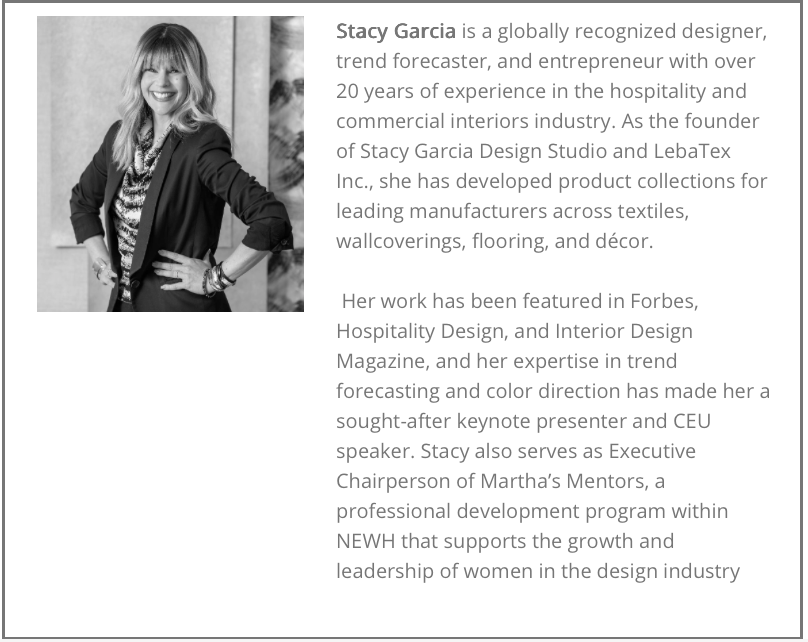 Stacy Garcia is a globally recognized designer, trend forecaster, and entrepreneur with over 20 years of experience in the hospitality and commercial interiors industry. As the founder of Stacy Garcia Design Studio and LebaTex Inc., she has developed product collections for leading manufacturers across textiles, wallcoverings, flooring, and décor.

Her work has been featured in Forbes, Hospitality Design, and Interior Design Magazine, and her expertise in trend forecasting and color direction has made her a sought-after keynote presenter and CEU speaker. Stacy also serves as Executive Chairperson of Martha's Mentors, a professional development program within NEWH that supports the growth and leadership of women in the design industry